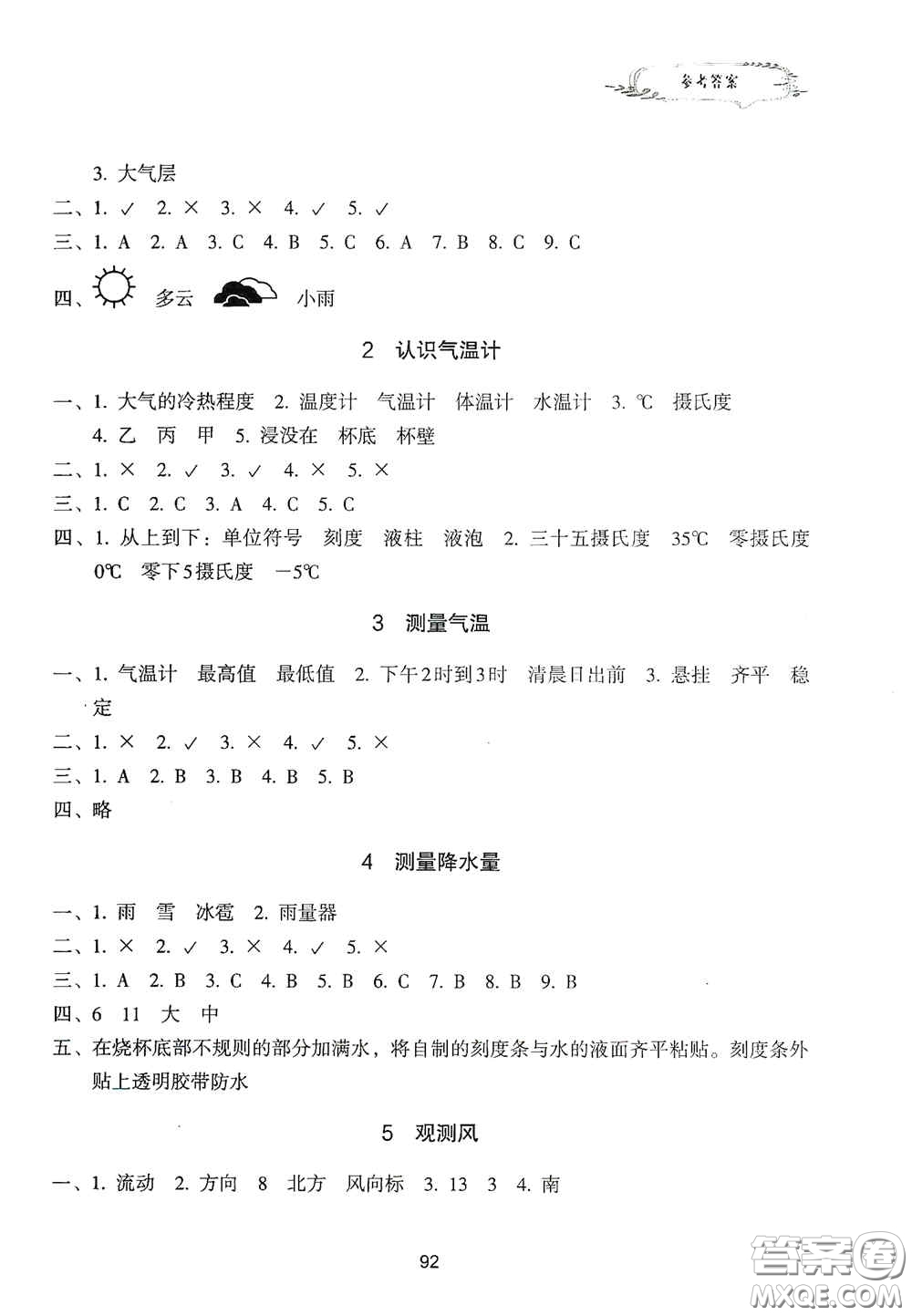 参考答案

3. 大气层

二、1. ✓ 2. × 3. × 4. ✓ 5. ✓

三、1. A 2. A 3. C 4. B 5. C 6. A 7. B 8. C 9. C

四、 多云 小雨

2 认识气温计

一、1. 大气的冷热程度 2. 温度计 气温计 体温计 水温计 3. ℃ 摄氏度 4. 乙 丙 甲 5. 浸没在 杯底 杯壁

二、1. × 2. ✓ 3. ✓ 4. × 5. ×

三、1. C 2. C 3. A 4. C 5. C

四、1. 从上到下：单位符号 刻度 液柱 液泡 2. 三十五摄氏度 35℃ 零摄氏度 0℃ 零下5摄氏度 −5℃

3 测量气温

一、1. 气温计 最高值 最低值 2. 下午2时到3时 清晨日出前 3. 悬挂 齐平 稳定

二、1. × 2. ✓ 3. × 4. ✓ 5. ×

三、1. A 2. B 3. B 4. B 5. B

四、略

4 测量降水量

一、1. 雨 雪 冰雹 2. 雨量器

二、1. × 2. ✓ 3. × 4. ✓ 5. ×

三、1. A 2. B 3. C 4. B 5. B 6. C 7. B 8. B 9. B

四、6 11 大 中

五、在烧杯底部不规则的部分加满水，将自制的刻度条与水的液面齐平粘贴。刻度条外贴上透明胶带防水

5 观测风

一、1. 流动 2. 方向 8 北方 风向标 3. 13 3 4. 南

92

答案圈 MXQE.COM